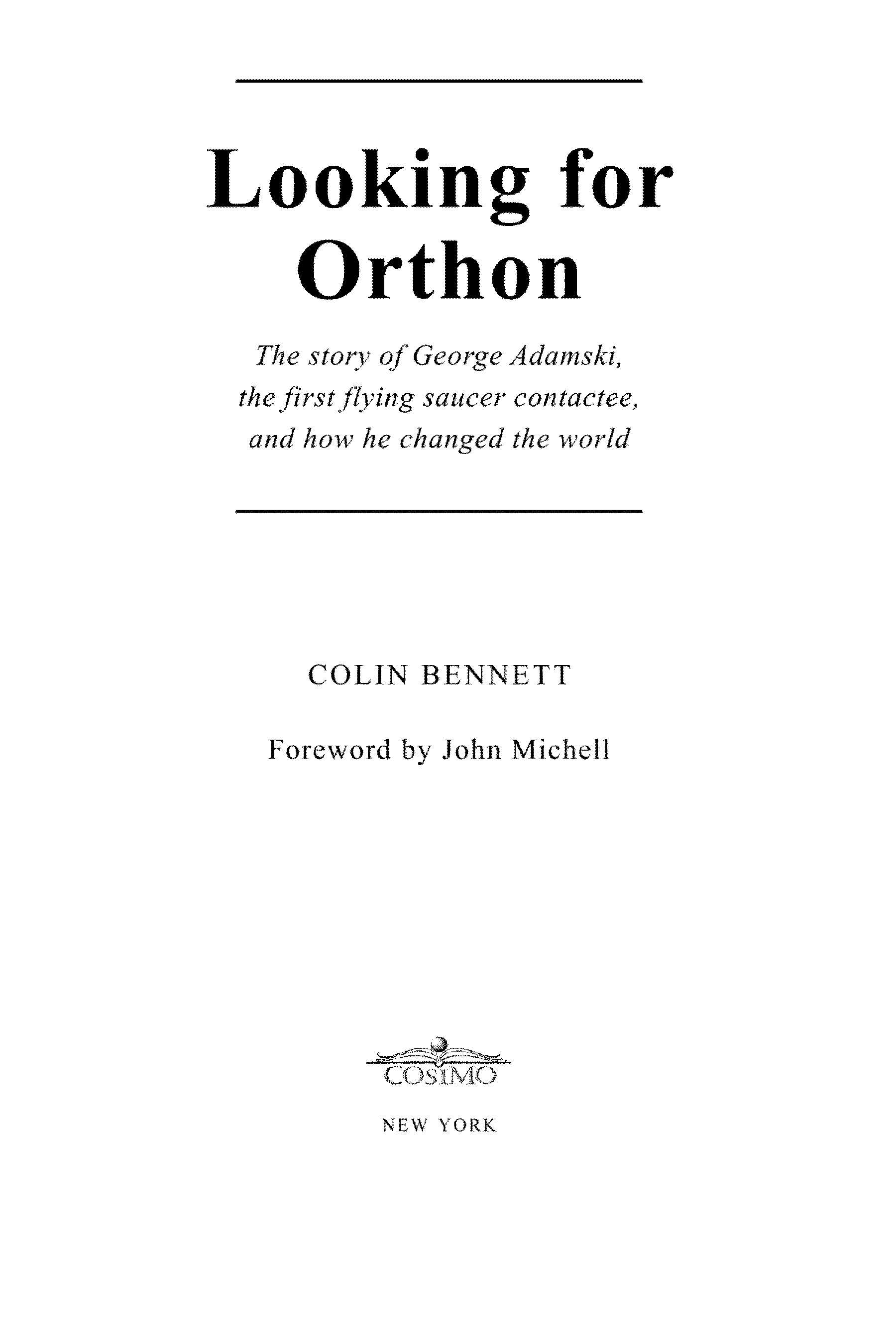 Looking for
Orthon

The story of George Adamski,
the first flying saucer contactee,
and how he changed the world

COLIN BENNETT

Foreword by John Michell

COSIMO

NEW YORK